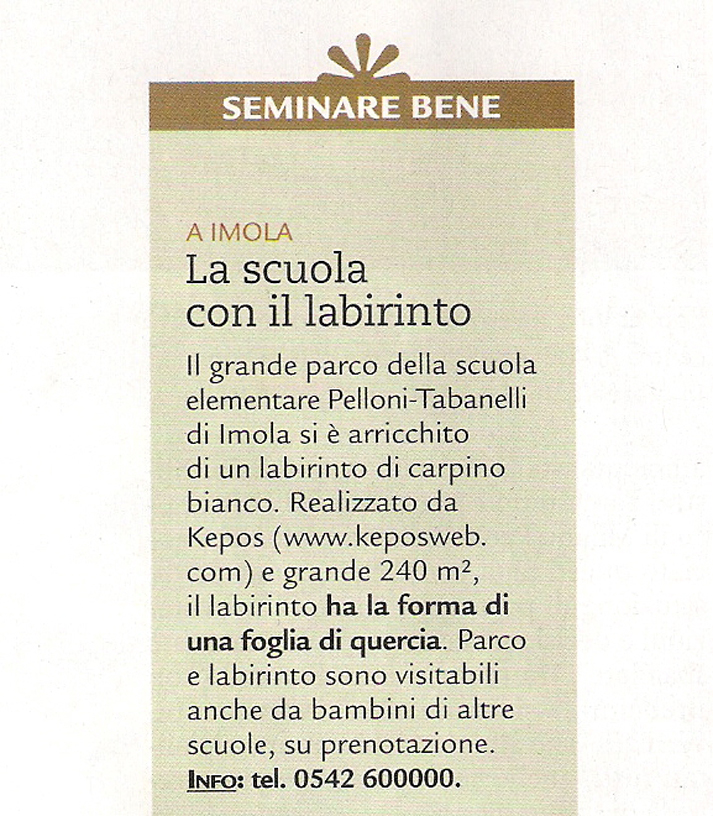 SEMINARE BENE

A IMOLA

La scuola con il labirinto

Il grande parco della scuola elementare Pelloni-Tabanelli di Imola si è arricchito di un labirinto di carpino bianco. Realizzato da Kepos (www.keposweb.com) e grande 240 m², il labirinto ha la forma di una foglia di quercia. Parco e labirinto sono visitabili anche da bambini di altre scuole, su prenotazione.

INFO: tel. 0542 600000.